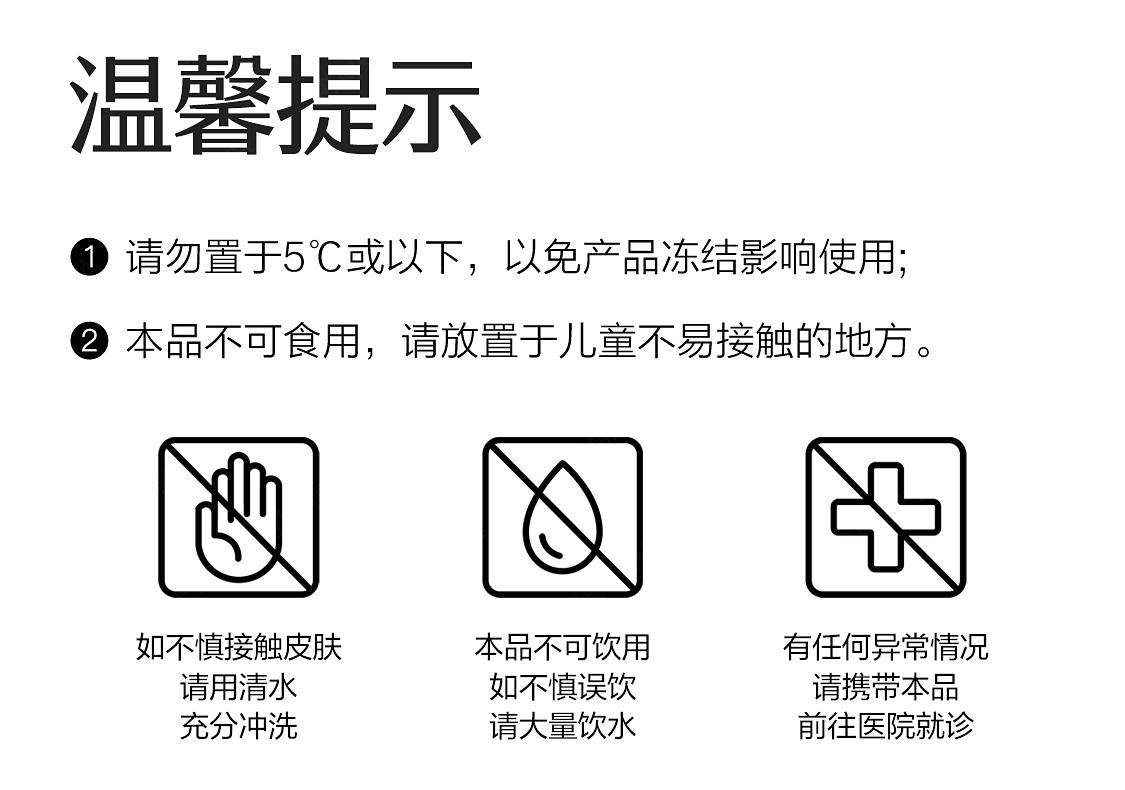 温馨提示

❶ 请勿置于5℃或以下，以免产品冻结影响使用;

❷ 本品不可食用，请放置于儿童不易接触的地方。

如不慎接触皮肤
请用清水
充分冲洗

本品不可饮用
如不慎误饮
请大量饮水

有任何异常情况
请携带本品
前往医院就诊